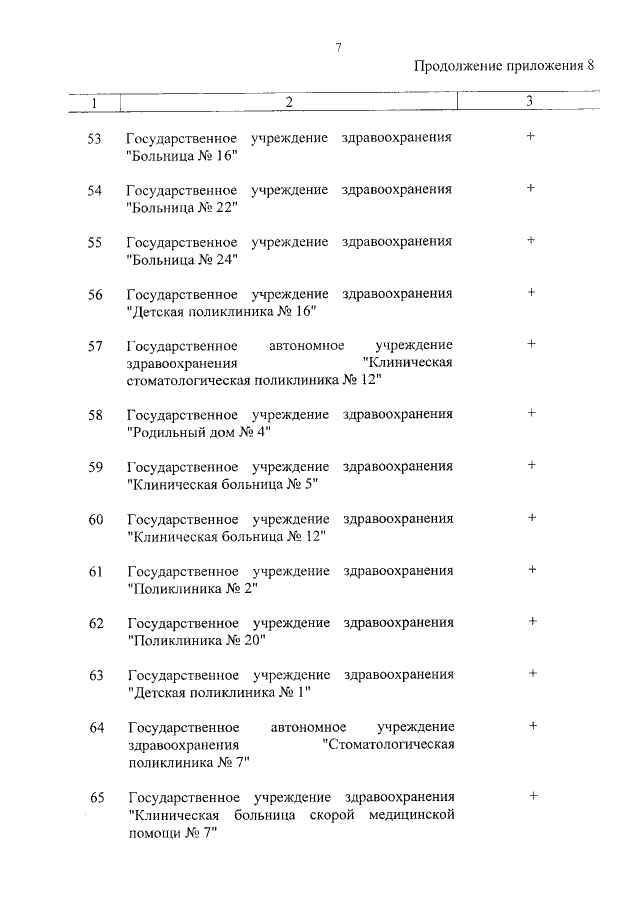 7

Продолжение приложения 8

| 1 | 2 | 3 |
|---|---|---|
| 53 | Государственное учреждение здравоохранения "Больница № 16" | + |
| 54 | Государственное учреждение здравоохранения "Больница № 22" | + |
| 55 | Государственное учреждение здравоохранения "Больница № 24" | + |
| 56 | Государственное учреждение здравоохранения "Детская поликлиника № 16" | + |
| 57 | Государственное автономное учреждение здравоохранения "Клиническая стоматологическая поликлиника № 12" | + |
| 58 | Государственное учреждение здравоохранения "Родильный дом № 4" | + |
| 59 | Государственное учреждение здравоохранения "Клиническая больница № 5" | + |
| 60 | Государственное учреждение здравоохранения "Клиническая больница № 12" | + |
| 61 | Государственное учреждение здравоохранения "Поликлиника № 2" | + |
| 62 | Государственное учреждение здравоохранения "Поликлиника № 20" | + |
| 63 | Государственное учреждение здравоохранения "Детская поликлиника № 1" | + |
| 64 | Государственное автономное учреждение здравоохранения "Стоматологическая поликлиника № 7" | + |
| 65 | Государственное учреждение здравоохранения "Клиническая больница скорой медицинской помощи № 7" | + |